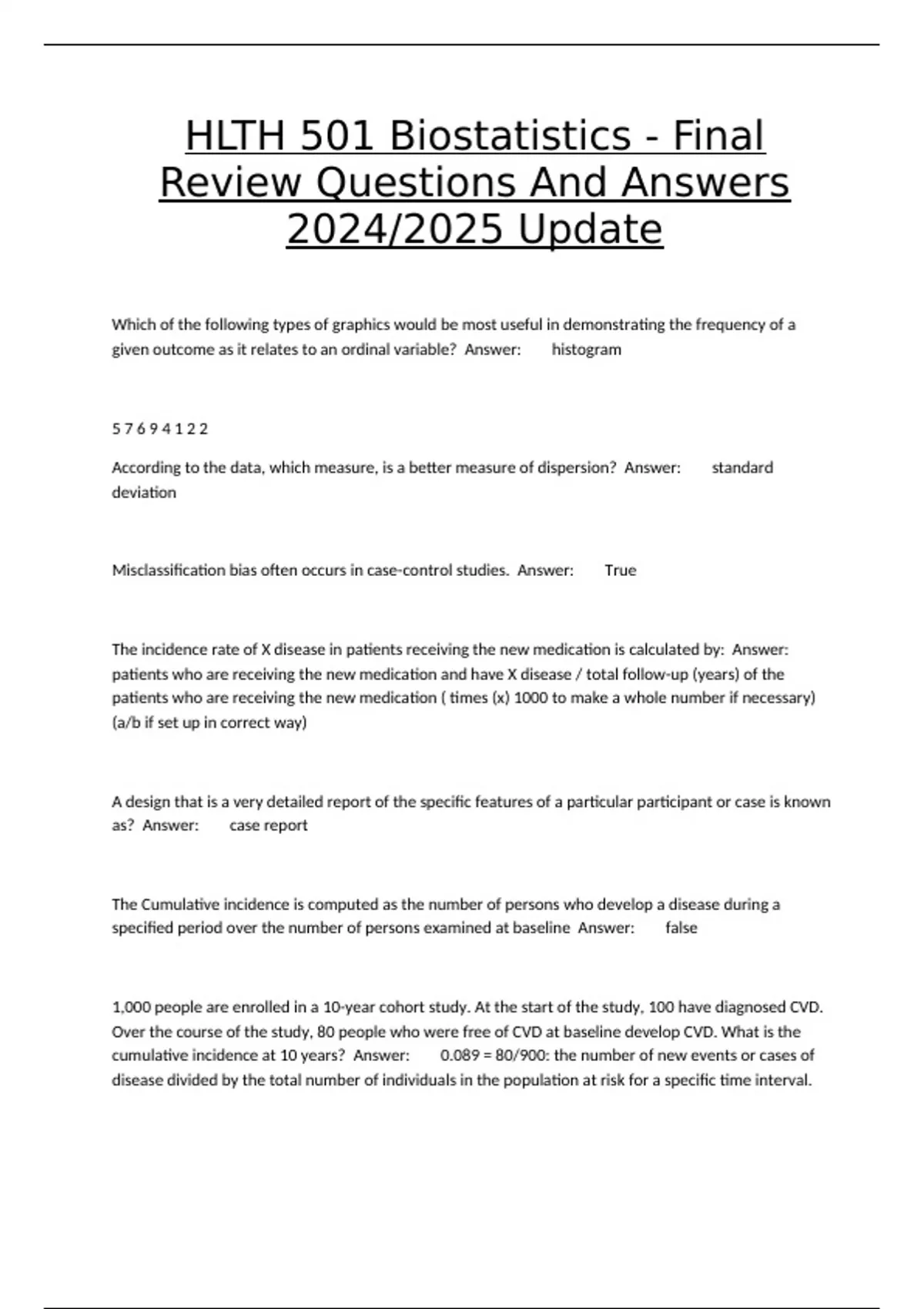 HLTH 501 Biostatistics - Final Review Questions And Answers 2024/2025 Update

Which of the following types of graphics would be most useful in demonstrating the frequency of a given outcome as it relates to an ordinal variable? Answer: histogram

5 7 6 9 4 1 2 2

According to the data, which measure, is a better measure of dispersion? Answer: standard deviation

Misclassification bias often occurs in case-control studies. Answer: True

The incidence rate of X disease in patients receiving the new medication is calculated by: Answer: patients who are receiving the new medication and have X disease / total follow-up (years) of the patients who are receiving the new medication ( times (x) 1000 to make a whole number if necessary) (a/b if set up in correct way)

A design that is a very detailed report of the specific features of a particular participant or case is known as? Answer: case report

The Cumulative incidence is computed as the number of persons who develop a disease during a specified period over the number of persons examined at baseline Answer: false

1,000 people are enrolled in a 10-year cohort study. At the start of the study, 100 have diagnosed CVD. Over the course of the study, 80 people who were free of CVD at baseline develop CVD. What is the cumulative incidence at 10 years? Answer: 0.089 = 80/900: the number of new events or cases of disease divided by the total number of individuals in the population at risk for a specific time interval.